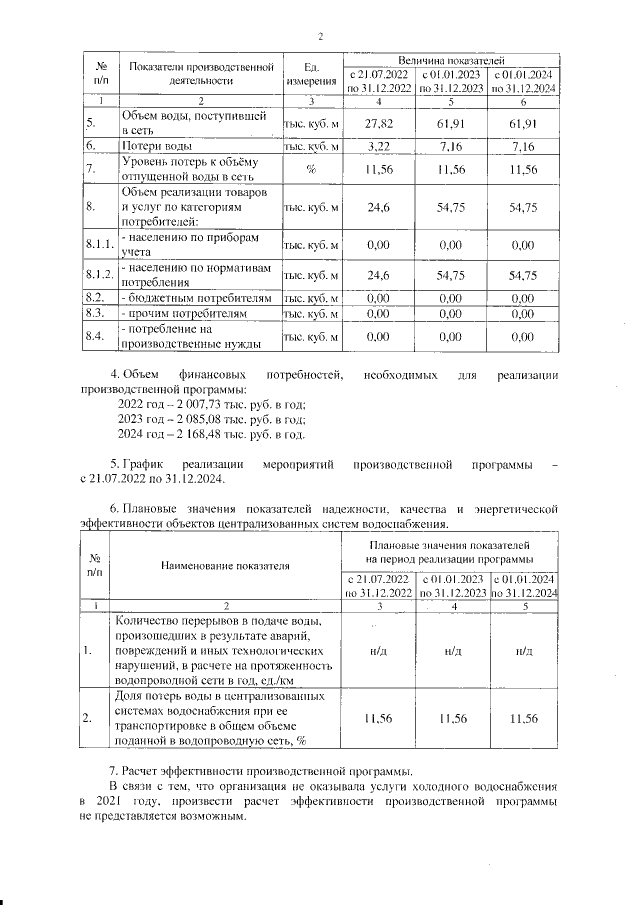 2

| № п/п | Показатели производственной деятельности | Ед. измерения | Величина показателей |  |  |
|---|---|---|---|---|---|
|  |  |  | с 21.07.2022 по 31.12.2022 | с 01.01.2023 по 31.12.2023 | с 01.01.2024 по 31.12.2024 |
| 1 | 2 | 3 | 4 | 5 | 6 |
| 5. | Объем воды, поступившей в сеть | тыс. куб. м | 27,82 | 61,91 | 61,91 |
| 6. | Потери воды | тыс. куб. м | 3,22 | 7,16 | 7,16 |
| 7. | Уровень потерь к объёму отпущенной воды в сеть | % | 11,56 | 11,56 | 11,56 |
| 8. | Объем реализации товаров и услуг по категориям потребителей: | тыс. куб. м | 24,6 | 54,75 | 54,75 |
| 8.1.1. | - населению по приборам учета | тыс. куб. м | 0,00 | 0,00 | 0,00 |
| 8.1.2. | - населению по нормативам потребления | тыс. куб. м | 24,6 | 54,75 | 54,75 |
| 8.2. | - бюджетным потребителям | тыс. куб. м | 0,00 | 0,00 | 0,00 |
| 8.3. | - прочим потребителям | тыс. куб. м | 0,00 | 0,00 | 0,00 |
| 8.4. | - потребление на производственные нужды | тыс. куб. м | 0,00 | 0,00 | 0,00 |

4. Объем финансовых потребностей, необходимых для реализации производственной программы:
2022 год – 2 007,73 тыс. руб. в год;
2023 год – 2 085,08 тыс. руб. в год;
2024 год – 2 168,48 тыс. руб. в год.

5. График реализации мероприятий производственной программы – с 21.07.2022 по 31.12.2024.

6. Плановые значения показателей надежности, качества и энергетической эффективности объектов централизованных систем водоснабжения.

| № п/п | Наименование показателя | Плановые значения показателей на период реализации программы |  |  |
|---|---|---|---|---|
|  |  | с 21.07.2022 по 31.12.2022 | с 01.01.2023 по 31.12.2023 | с 01.01.2024 по 31.12.2024 |
| 1 | 2 | 3 | 4 | 5 |
| 1. | Количество перерывов в подаче воды, произошедших в результате аварий, повреждений и иных технологических нарушений, в расчете на протяженность водопроводной сети в год, ед./км | н/д | н/д | н/д |
| 2. | Доля потерь воды в централизованных системах водоснабжения при ее транспортировке в общем объеме поданной в водопроводную сеть, % | 11,56 | 11,56 | 11,56 |

7. Расчет эффективности производственной программы.

В связи с тем, что организация не оказывала услуги холодного водоснабжения в 2021 году, произвести расчет эффективности производственной программы не представляется возможным.